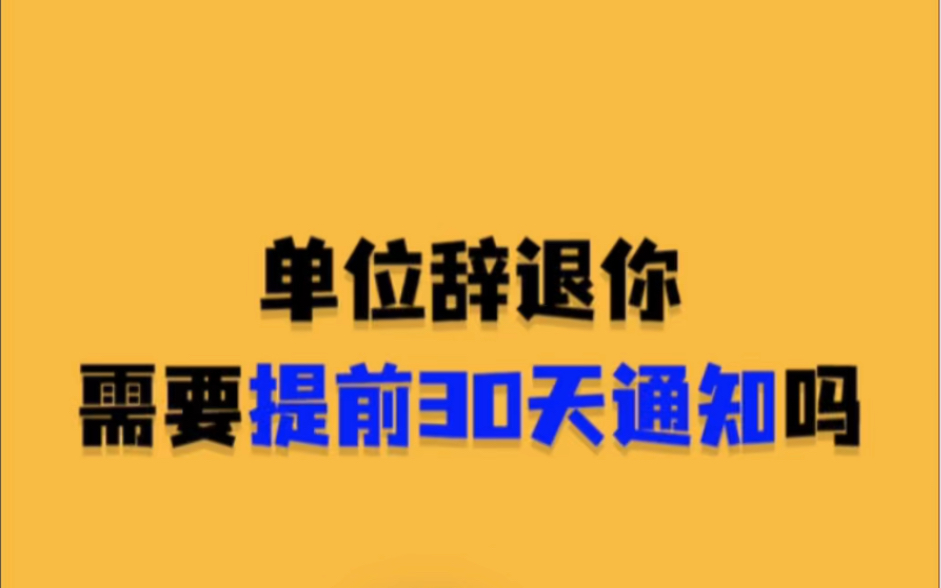 单位辞退你
需要提前30天通知吗